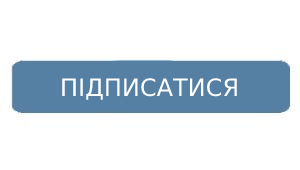 ПІДПИСАТИСЯ